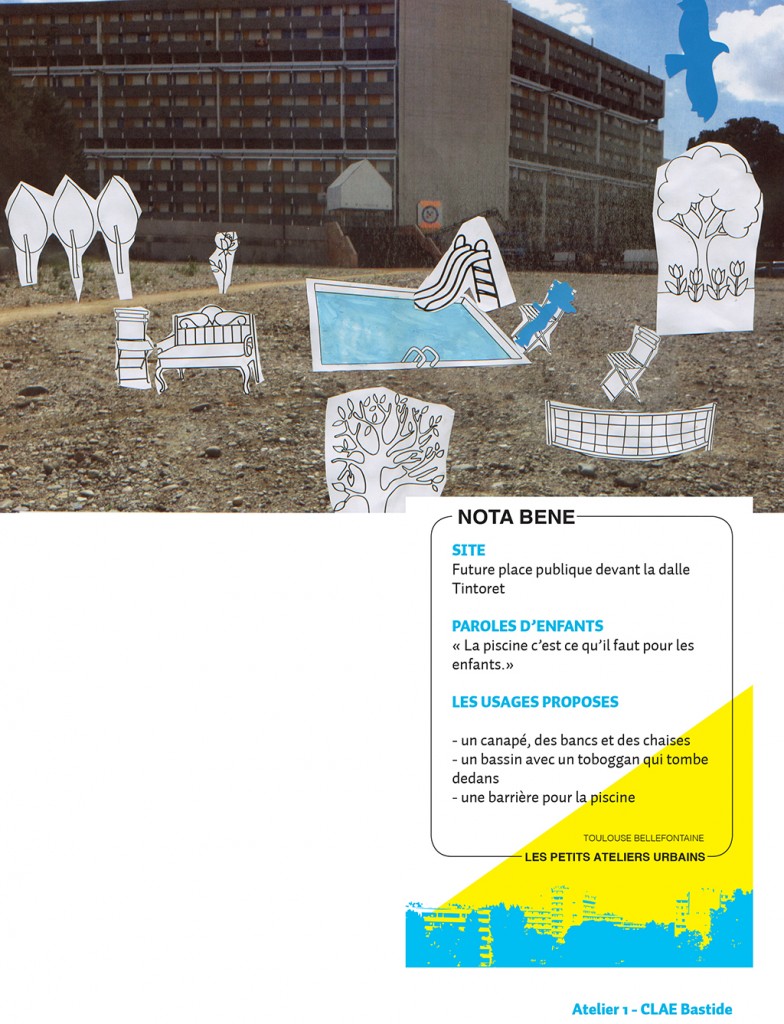 NOTA BENE

SITE
Future place publique devant la dalle Tintoret

PAROLES D'ENFANTS
« La piscine c'est ce qu'il faut pour les enfants.»

LES USAGES PROPOSES

- un canapé, des bancs et des chaises
- un bassin avec un toboggan qui tombe dedans
- une barrière pour la piscine

TOULOUSE BELLEFONTAINE
LES PETITS ATELIERS URBAINS

Atelier 1 - CLAE Bastide